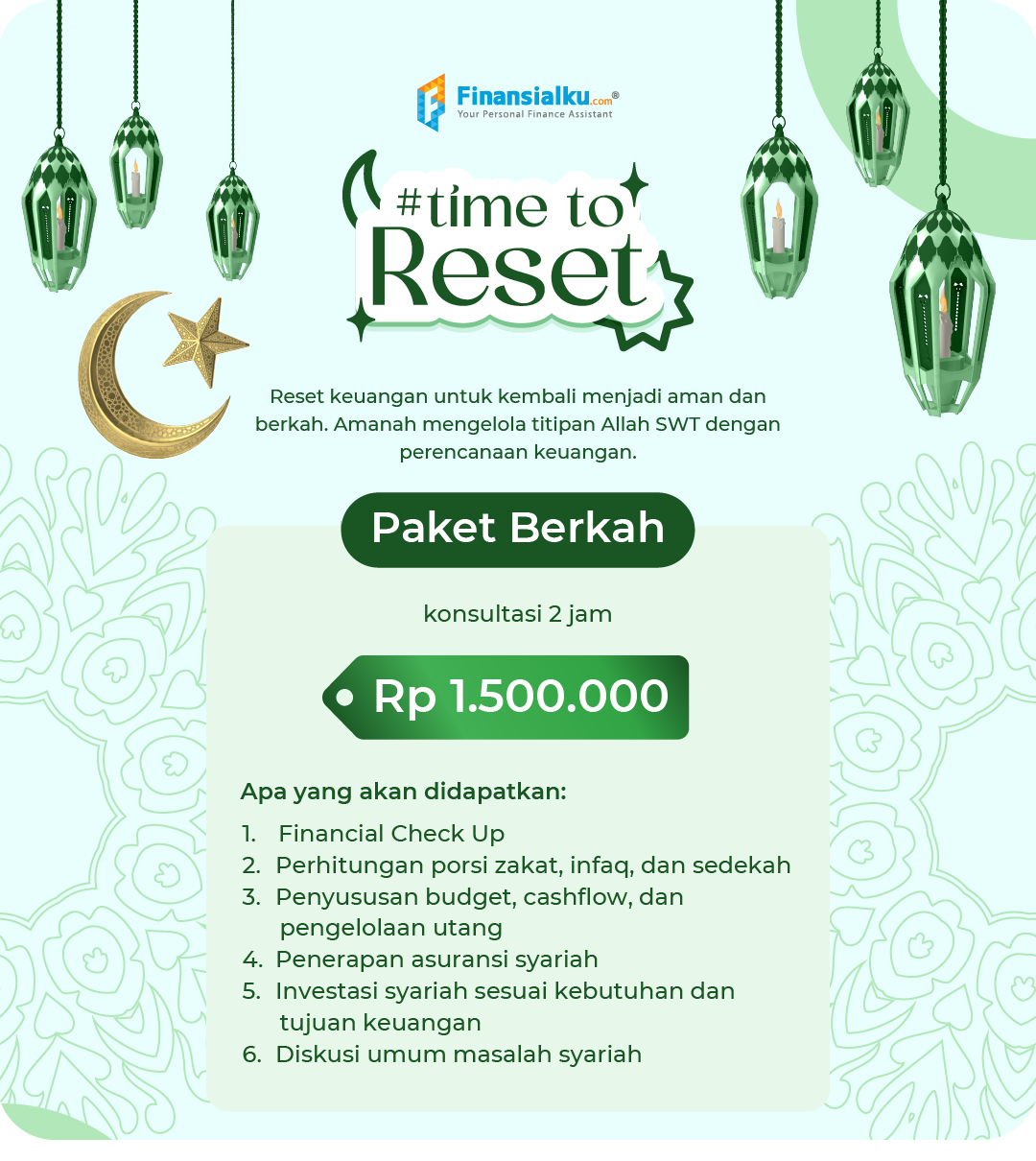 Finansialku.com®
Your Personal Finance Assistant

#time to Reset

Reset keuangan untuk kembali menjadi aman dan berkah. Amanah mengelola titipan Allah SWT dengan perencanaan keuangan.

Paket Berkah

konsultasi 2 jam

Rp 1.500.000

Apa yang akan didapatkan:

1. Financial Check Up
2. Perhitungan porsi zakat, infaq, dan sedekah
3. Penyususan budget, cashflow, dan pengelolaan utang
4. Penerapan asuransi syariah
5. Investasi syariah sesuai kebutuhan dan tujuan keuangan
6. Diskusi umum masalah syariah